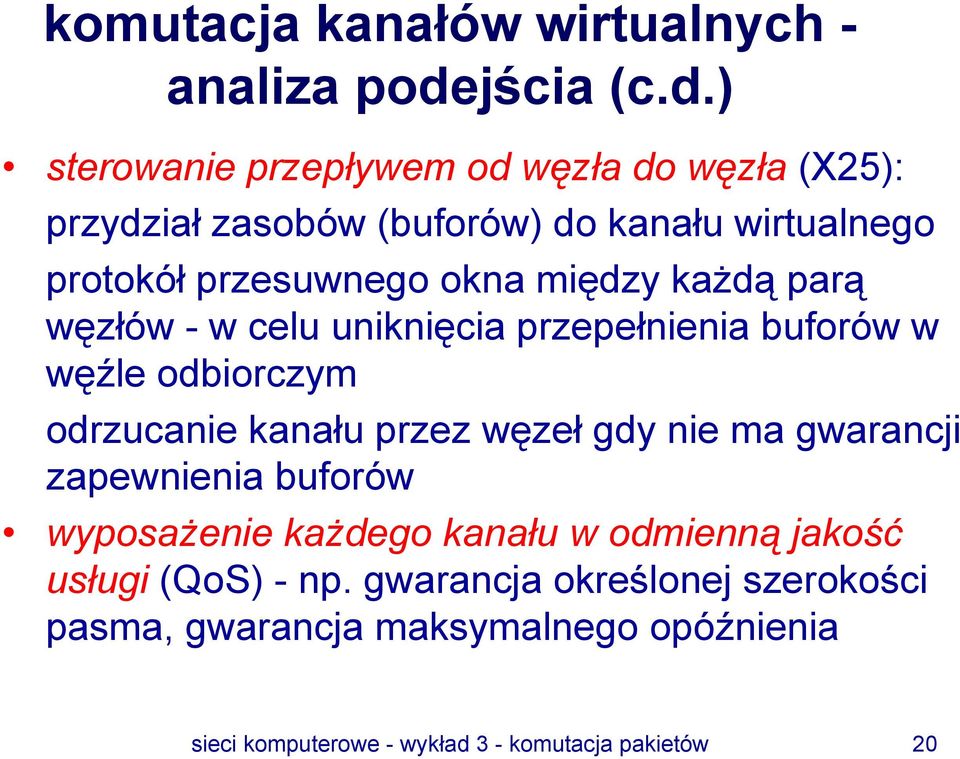 komutacja kanałów wirtualnych - analiza podejścia (c.d.)

• sterowanie przepływem od węzła do węzła (X25):
przydział zasobów (buforów) do kanału wirtualnego
protokół przesuwnego okna między każdą parą węzłów - w celu uniknięcia przepełnienia buforów w węźle odbiorczym
odrzucanie kanału przez węzeł gdy nie ma gwarancji zapewnienia buforów

• wyposażenie każdego kanału w odmienną jakość usługi (QoS) - np. gwarancja określonej szerokości pasma, gwarancja maksymalnego opóźnienia

sieci komputerowe - wykład 3 - komutacja pakietów 20